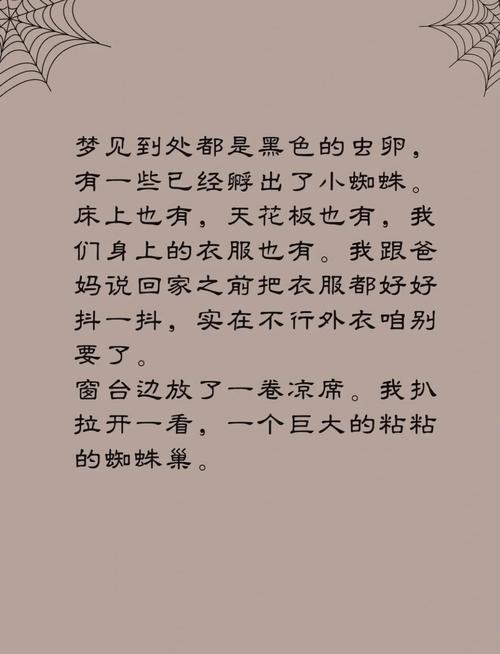 梦见到处都是黑色的虫卵，有一些已经孵出了小蜘蛛。床上也有，天花板也有，我们身上的衣服也有。我跟爸妈说回家之前把衣服都好好抖一抖，实在不行外衣咱别要了。
窗台边放了一卷凉席。我扒拉开一看，一个巨大的粘粘的蜘蛛巢。